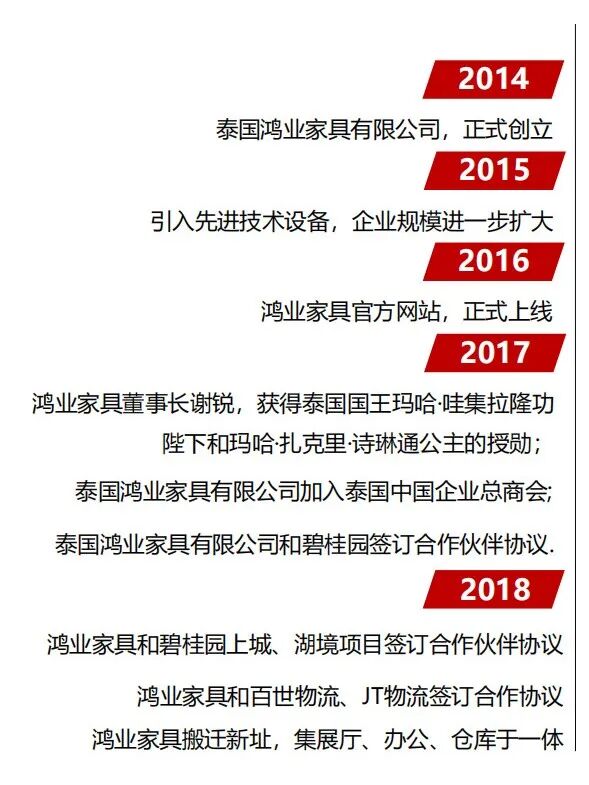 2014

泰国鸿业家具有限公司，正式创立

2015

引入先进技术设备，企业规模进一步扩大

2016

鸿业家具官方网站，正式上线

2017

鸿业家具董事长谢锐，获得泰国国王玛哈·哇集拉隆功陛下和玛哈·扎克里·诗琳通公主的授勋；

泰国鸿业家具有限公司加入泰国中国企业总商会;

泰国鸿业家具有限公司和碧桂园签订合作伙伴协议.

2018

鸿业家具和碧桂园上城、湖境项目签订合作伙伴协议

鸿业家具和百世物流、JT物流签订合作协议

鸿业家具搬迁新址，集展厅、办公、仓库于一体